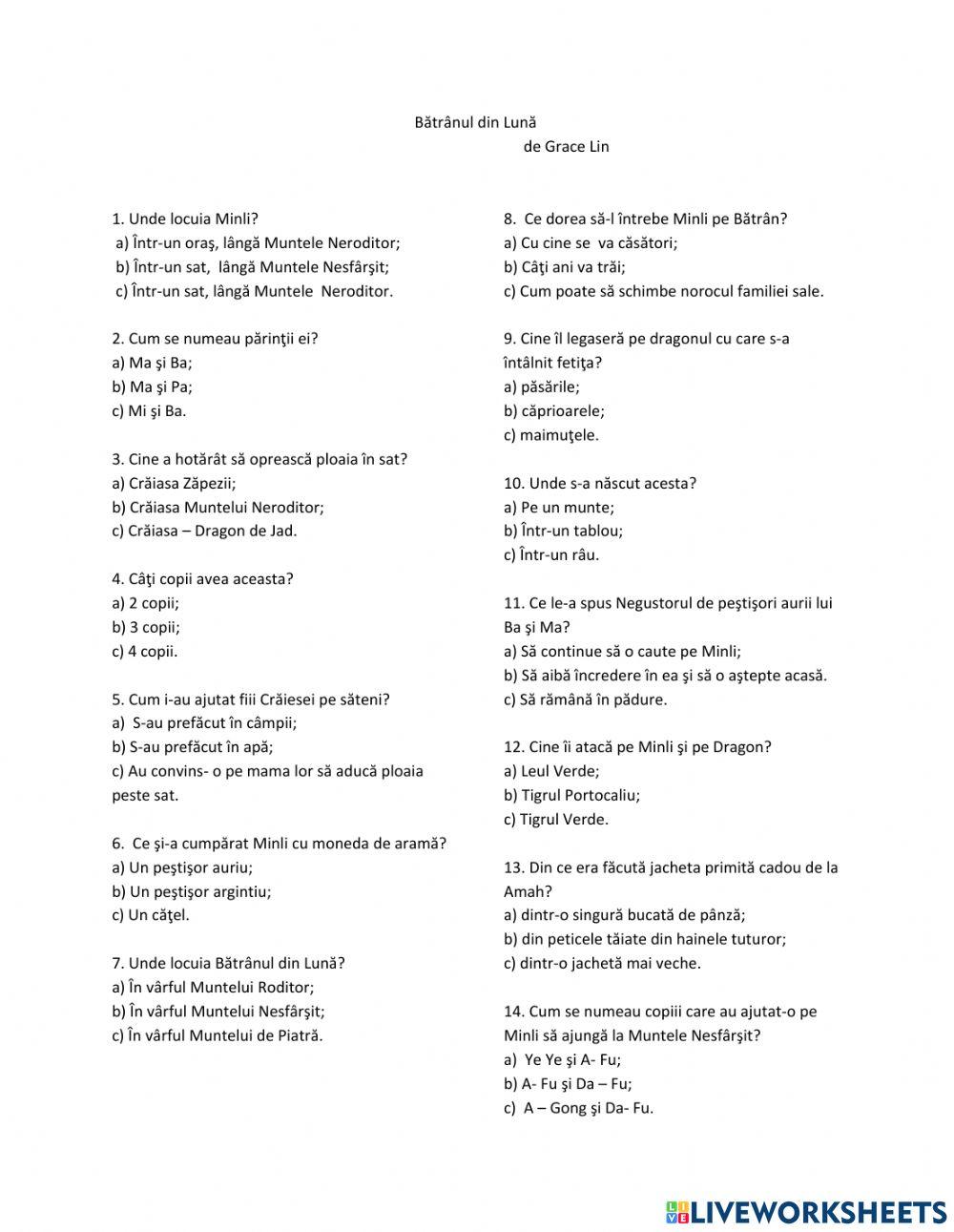 Bătrânul din Lună
de Grace Lin

1. Unde locuia Minli?
a) Într-un oraş, lângă Muntele Neroditor;
b) Într-un sat, lângă Muntele Nesfârşit;
c) Într-un sat, lângă Muntele Neroditor.

2. Cum se numeau părinţii ei?
a) Ma şi Ba;
b) Ma şi Pa;
c) Mi şi Ba.

3. Cine a hotărât să oprească ploaia în sat?
a) Crăiasa Zăpezii;
b) Crăiasa Muntelui Neroditor;
c) Crăiasa – Dragon de Jad.

4. Câţi copii avea aceasta?
a) 2 copii;
b) 3 copii;
c) 4 copii.

5. Cum i-au ajutat fiii Crăiesei pe săteni?
a) S-au prefăcut în câmpii;
b) S-au prefăcut în apă;
c) Au convins- o pe mama lor să aducă ploaia peste sat.

6. Ce şi-a cumpărat Minli cu moneda de aramă?
a) Un peştişor auriu;
b) Un peştişor argintiu;
c) Un căţel.

7. Unde locuia Bătrânul din Lună?
a) În vârful Muntelui Roditor;
b) În vârful Muntelui Nesfârşit;
c) În vârful Muntelui de Piatră.

8. Ce dorea să-l întrebe Minli pe Bătrân?
a) Cu cine se va căsători;
b) Câţi ani va trăi;
c) Cum poate să schimbe norocul familiei sale.

9. Cine îl legaseră pe dragonul cu care s-a întâlnit fetiţa?
a) păsările;
b) căprioarele;
c) maimuţele.

10. Unde s-a născut acesta?
a) Pe un munte;
b) Într-un tablou;
c) Într-un râu.

11. Ce le-a spus Negustorul de peştişori aurii lui Ba şi Ma?
a) Să continue să o caute pe Minli;
b) Să aibă încredere în ea şi să o aştepte acasă.
c) Să rămână în pădure.

12. Cine îi atacă pe Minli şi pe Dragon?
a) Leul Verde;
b) Tigrul Portocaliu;
c) Tigrul Verde.

13. Din ce era făcută jacheta primită cadou de la Amah?
a) dintr-o singură bucată de pânză;
b) din peticele tăiate din hainele tuturor;
c) dintr-o jachetă mai veche.

14. Cum se numeau copiii care au ajutat-o pe Minli să ajungă la Muntele Nesfârşit?
a) Ye Ye şi A- Fu;
b) A- Fu şi Da – Fu;
c) A – Gong şi Da- Fu.

LIVEWORKSHEETS